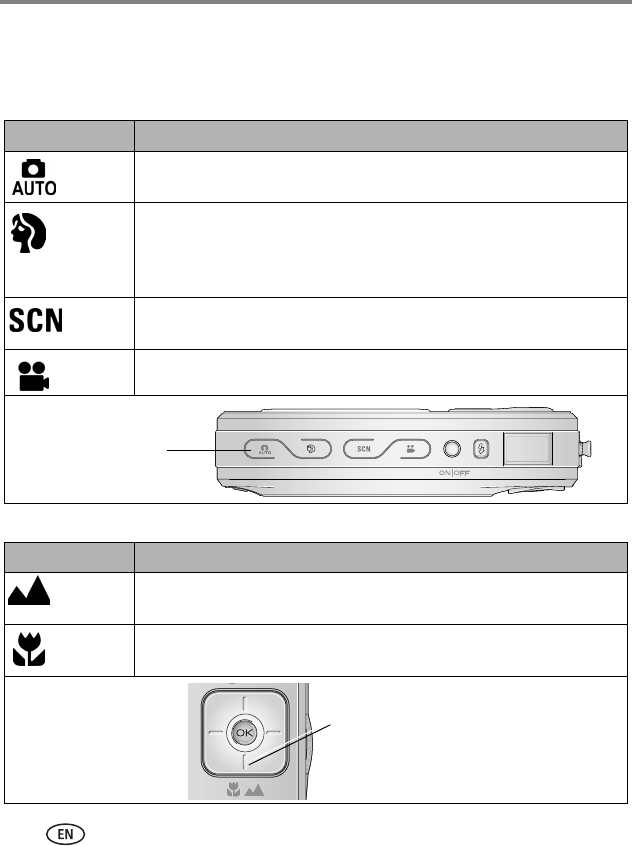 AUTO

SCN

AUTO SCN

ON|OFF

OK

EN